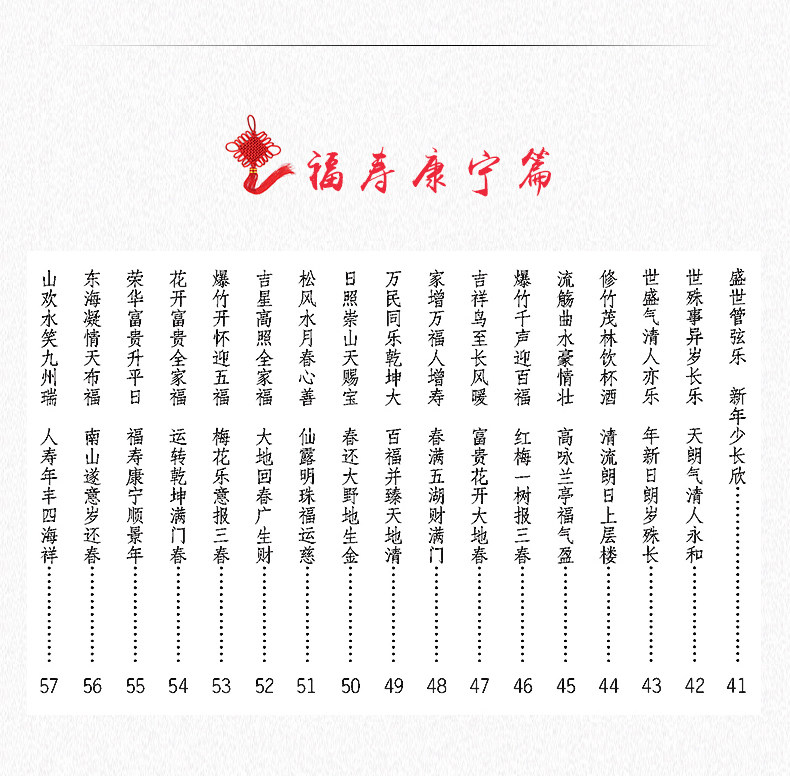 福寿康宁篇

盛世管弦乐 新年少长欣 41
世殊事异岁长乐 天朗气清人永和 42
世盛气清人亦乐 年新日朗岁殊长 43
修竹茂林饮杯酒 清流朗日上层楼 44
流觞曲水豪情壮 高咏兰亭福气盈 45
爆竹千声迎百福 红梅一树报三春 46
吉祥鸟至长风暖 富贵花开大地春 47
家增万福人增寿 春满五湖财满门 48
万民同乐乾坤大 百福并臻天地清 49
日照崇山天赐宝 春还大野地生金 50
松风水月春心善 仙露明珠福运慈 51
吉星高照全家福 大地回春广生财 52
爆竹开怀迎五福 梅花乐意报三春 53
花开富贵全家福 运转乾坤满门春 54
荣华富贵升平日 福寿康宁顺景年 55
东海凝情天布福 南山遂意岁还春 56
山欢水笑九州瑞 人寿年丰四海祥 57